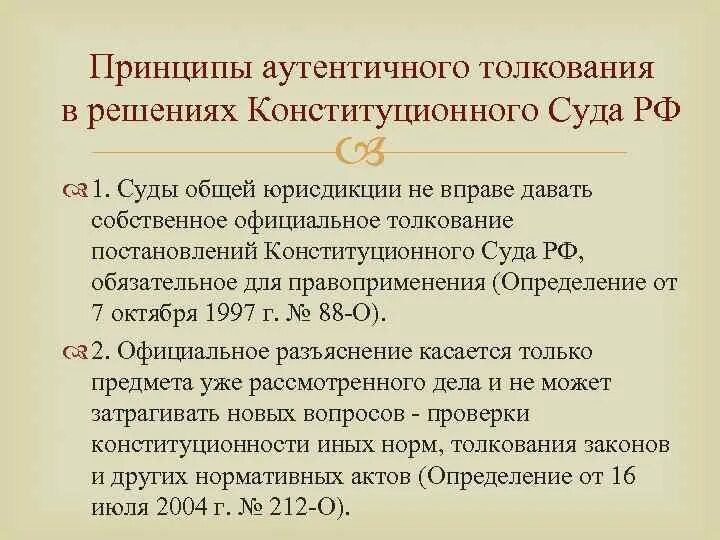 Принципы аутентичного толкования в решениях Конституционного Суда РФ

1. Суды общей юрисдикции не вправе давать собственное официальное толкование постановлений Конституционного Суда РФ, обязательное для правоприменения (Определение от 7 октября 1997 г. № 88-О).

2. Официальное разъяснение касается только предмета уже рассмотренного дела и не может затрагивать новых вопросов - проверки конституционности иных норм, толкования законов и других нормативных актов (Определение от 16 июля 2004 г. № 212-О).